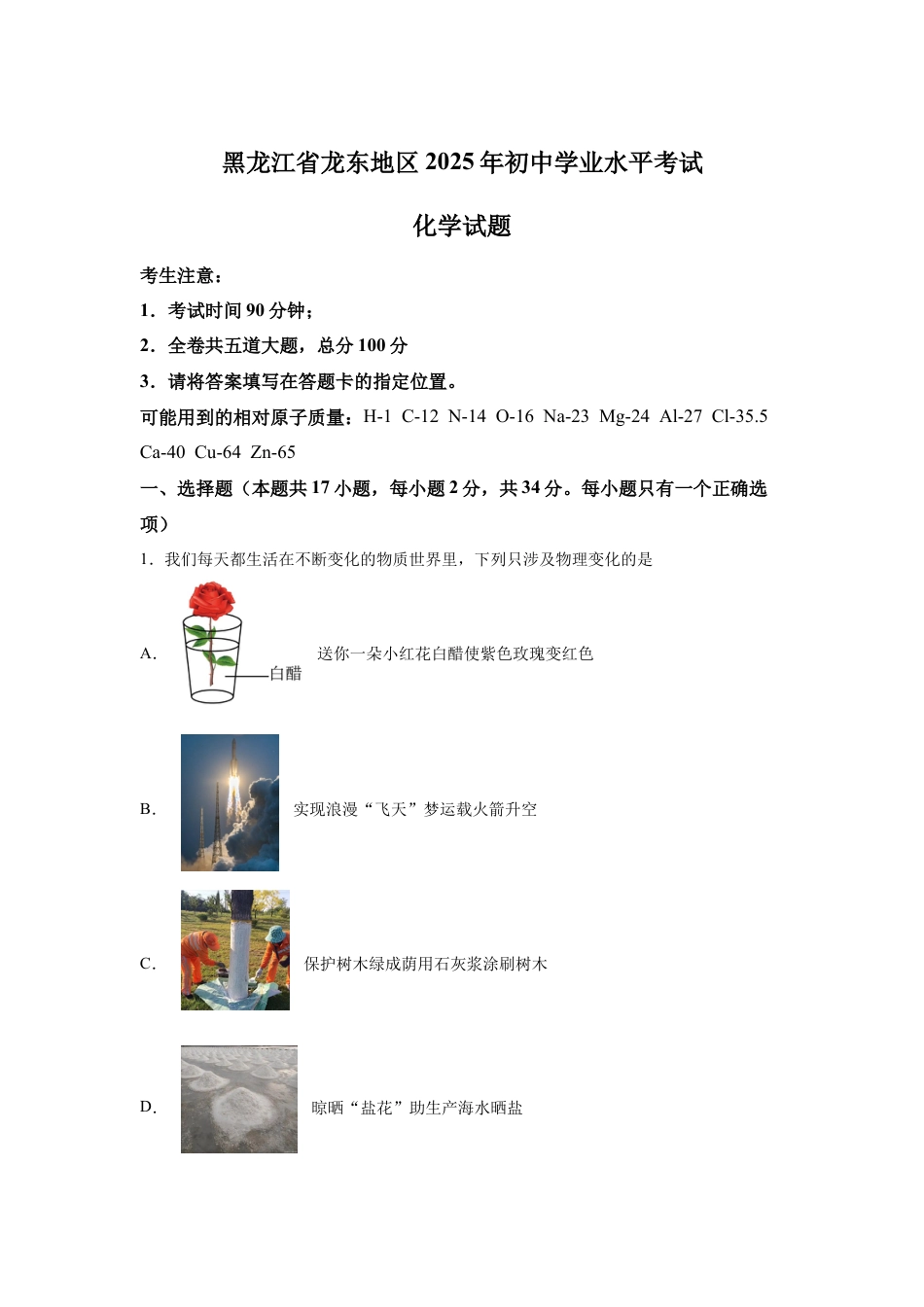 黑龙江省龙东地区 2025 年初中学业水平考试

化学试题

考生注意：

1．考试时间 90 分钟；

2．全卷共五道大题，总分 100 分

3．请将答案填写在答题卡的指定位置。

可能用到的相对原子质量：H-1 C-12 N-14 O-16 Na-23 Mg-24 Al-27 Cl-35.5 Ca-40 Cu-64 Zn-65

一、选择题（本题共 17 小题，每小题 2 分，共 34 分。每小题只有一个正确选项）

1．我们每天都生活在不断变化的物质世界里，下列只涉及物理变化的是

A. 白醋 送你一朵小红花白醋使紫色玫瑰变红色

B. 实现浪漫“飞天”梦运载火箭升空

C. 保护树木绿成荫用石灰浆涂刷树木

D. 晾晒“盐花”助生产海水晒盐